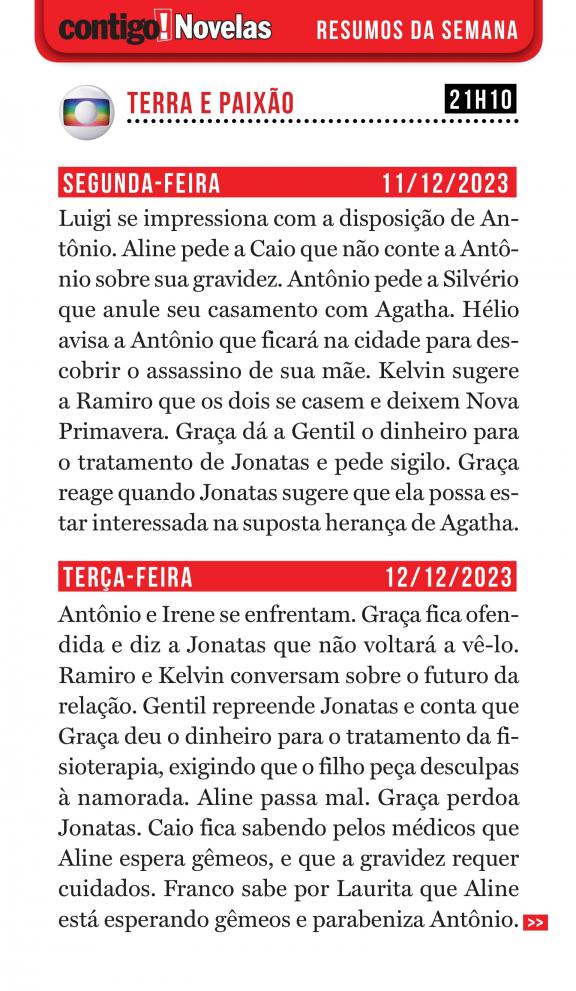 contigo! Novelas RESUMOS DA SEMANA

TERRA E PAIXÃO 21H10

SEGUNDA-FEIRA 11/12/2023

Luigi se impressiona com a disposição de Antônio. Aline pede a Caio que não conte a Antônio sobre sua gravidez. Antônio pede a Silvério que anule seu casamento com Agatha. Hélio avisa a Antônio que ficará na cidade para descobrir o assassino de sua mãe. Kelvin sugere a Ramiro que os dois se casem e deixem Nova Primavera. Graça dá a Gentil o dinheiro para o tratamento de Jonatas e pede sigilo. Graça reage quando Jonatas sugere que ela possa estar interessada na suposta herança de Agatha.

TERÇA-FEIRA 12/12/2023

Antônio e Irene se enfrentam. Graça fica ofendida e diz a Jonatas que não voltará a vê-lo. Ramiro e Kelvin conversam sobre o futuro da relação. Gentil repreende Jonatas e conta que Graça deu o dinheiro para o tratamento da fisioterapia, exigindo que o filho peça desculpas à namorada. Aline passa mal. Graça perdoa Jonatas. Caio fica sabendo pelos médicos que Aline espera gêmeos, e que a gravidez requer cuidados. Franco sabe por Laurita que Aline está esperando gêmeos e parabeniza Antônio. >>